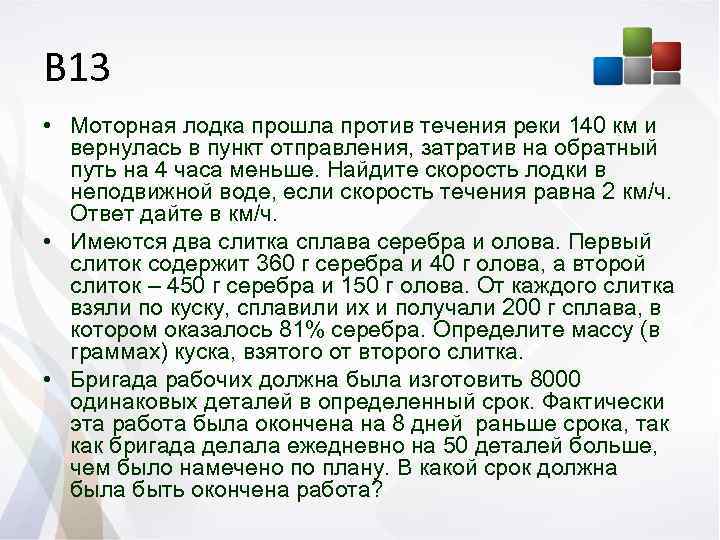 B13

• Моторная лодка прошла против течения реки 140 км и вернулась в пункт отправления, затратив на обратный путь на 4 часа меньше. Найдите скорость лодки в неподвижной воде, если скорость течения равна 2 км/ч. Ответ дайте в км/ч.

• Имеются два слитка сплава серебра и олова. Первый слиток содержит 360 г серебра и 40 г олова, а второй слиток – 450 г серебра и 150 г олова. От каждого слитка взяли по куску, сплавили их и получали 200 г сплава, в котором оказалось 81% серебра. Определите массу (в граммах) куска, взятого от второго слитка.

• Бригада рабочих должна была изготовить 8000 одинаковых деталей в определенный срок. Фактически эта работа была окончена на 8 дней раньше срока, так как бригада делала ежедневно на 50 деталей больше, чем было намечено по плану. В какой срок должна была быть окончена работа?